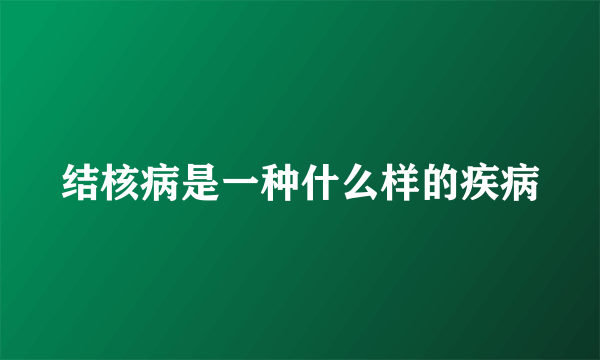 结核病是一种什么样的疾病